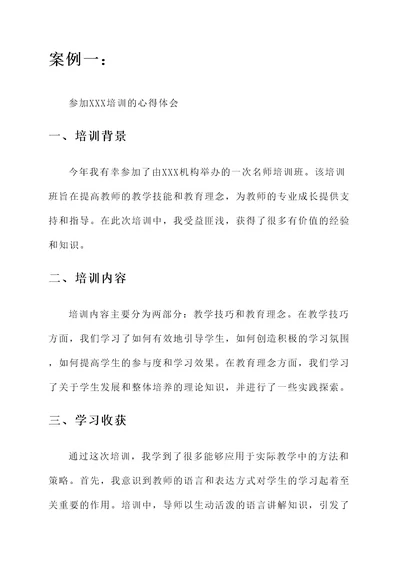 案例一：

参加XXX培训的心得体会

一、培训背景

今年我有幸参加了由XXX机构举办的一次名师培训班。该培训班旨在提高教师的教学技能和教育理念，为教师的专业成长提供支持和指导。在此次培训中，我受益匪浅，获得了很多有价值的经验和知识。

二、培训内容

培训内容主要分为两部分：教学技巧和教育理念。在教学技巧方面，我们学习了如何有效地引导学生，如何创造积极的学习氛围，如何提高学生的参与度和学习效果。在教育理念方面，我们学习了关于学生发展和整体培养的理论知识，并进行了一些实践探索。

三、学习收获

通过这次培训，我学到了很多能够应用于实际教学中的方法和策略。首先，我意识到教师的语言和表达方式对学生的学习起着至关重要的作用。培训中，导师以生动活泼的语言讲解知识，引发了